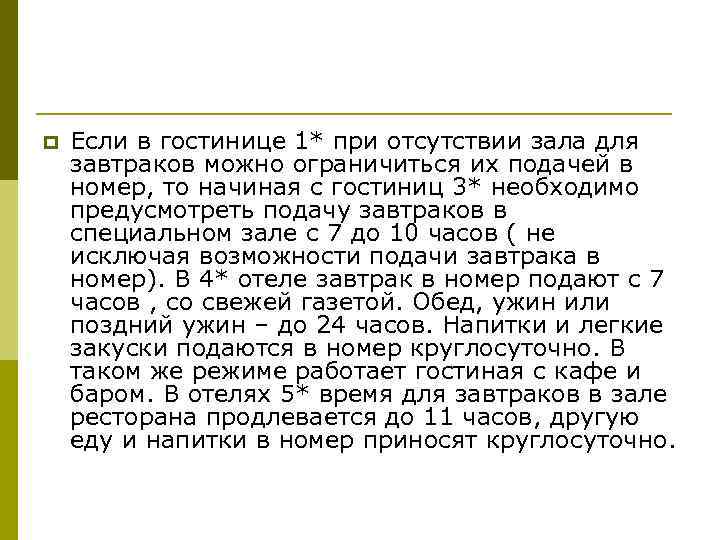 • Если в гостинице 1* при отсутствии зала для завтраков можно ограничиться их подачей в номер, то начиная с гостиниц 3* необходимо предусмотреть подачу завтраков в специальном зале с 7 до 10 часов ( не исключая возможности подачи завтрака в номер). В 4* отеле завтрак в номер подают с 7 часов , со свежей газетой. Обед, ужин или поздний ужин – до 24 часов. Напитки и легкие закуски подаются в номер круглосуточно. В таком же режиме работает гостиная с кафе и баром. В отелях 5* время для завтраков в зале ресторана продлевается до 11 часов, другую еду и напитки в номер приносят круглосуточно.